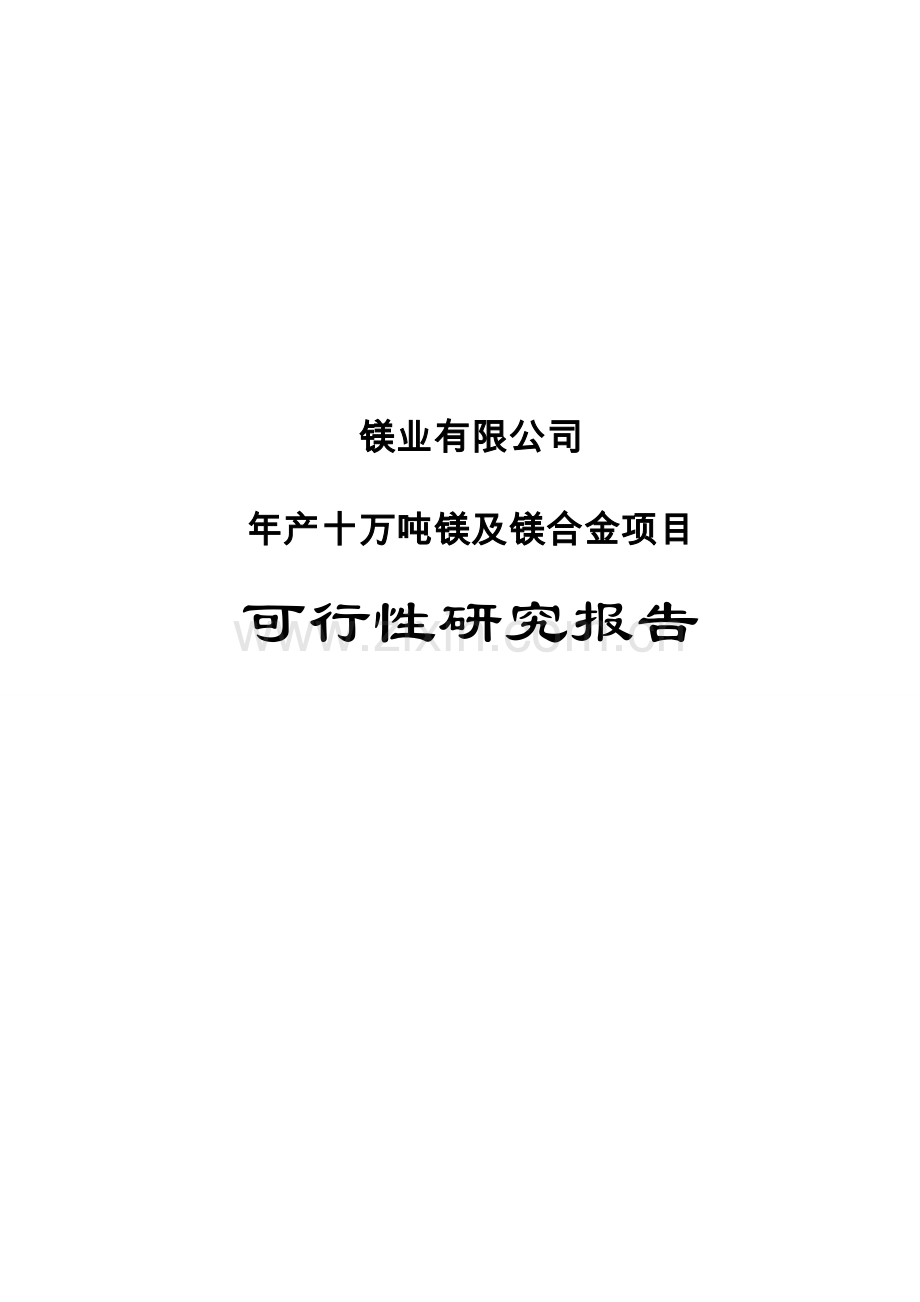 镁业有限公司

年产十万吨镁及镁合金项目

可行性研究报告

www.zixin.com.cn